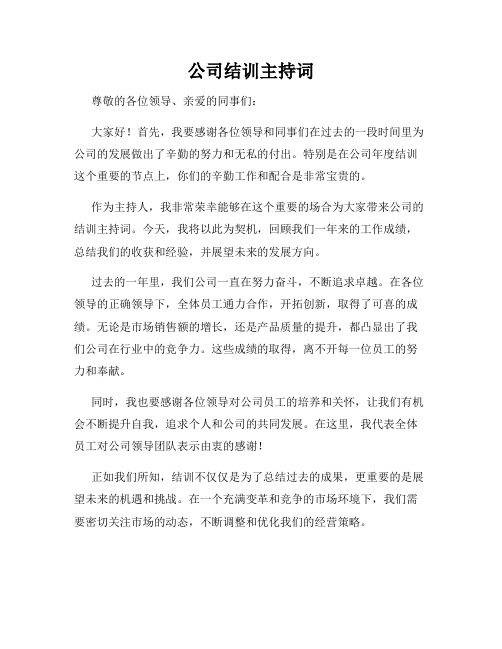 公司结训主持词

尊敬的各位领导、亲爱的同事们：

大家好！首先，我要感谢各位领导和同事们在过去的一段时间里为公司的发展做出了辛勤的努力和无私的付出。特别是在公司年度结训这个重要的节点上，你们的辛勤工作和配合是非常宝贵的。

作为主持人，我非常荣幸能够在这个重要的场合为大家带来公司的结训主持词。今天，我将以此为契机，回顾我们一年来的工作成绩，总结我们的收获和经验，并展望未来的发展方向。

过去的一年里，我们公司一直在努力奋斗，不断追求卓越。在各位领导的正确领导下，全体员工通力合作，开拓创新，取得了可喜的成绩。无论是市场销售额的增长，还是产品质量的提升，都凸显出了我们公司在行业中的竞争力。这些成绩的取得，离不开每一位员工的努力和奉献。

同时，我也要感谢各位领导对公司员工的培养和关怀，让我们有机会不断提升自我，追求个人和公司的共同发展。在这里，我代表全体员工对公司领导团队表示由衷的感谢！

正如我们所知，结训不仅仅是为了总结过去的成果，更重要的是展望未来的机遇和挑战。在一个充满变革和竞争的市场环境下，我们需要密切关注市场的动态，不断调整和优化我们的经营策略。